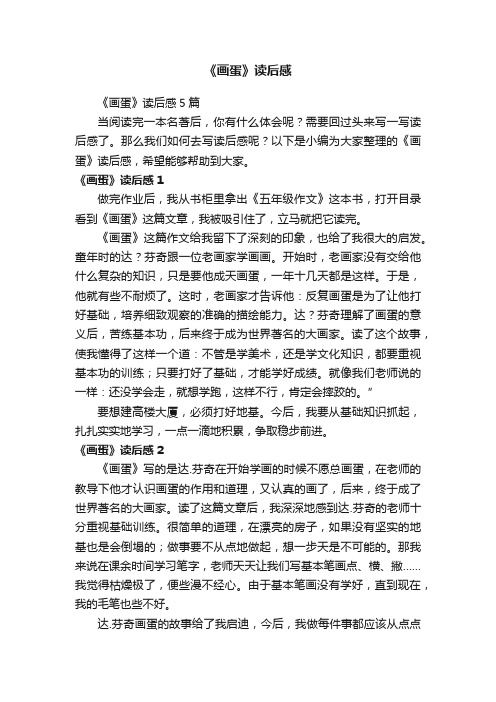 《画蛋》读后感

《画蛋》读后感5篇

当阅读完一本名著后，你有什么体会呢？需要回过头来写一写读后感了。那么我们如何去写读后感呢？以下是小编为大家整理的《画蛋》读后感，希望能够帮助到大家。

《画蛋》读后感1

做完作业后，我从书柜里拿出《五年级作文》这本书，打开目录看到《画蛋》这篇文章，我被吸引住了，立马就把它读完。

《画蛋》这篇作文给我留下了深刻的印象，也给了我很大的启发。童年时的达？芬奇跟一位老画家学画画。开始时，老画家没有交给他什么复杂的知识，只是要他成天画蛋，一年十几天都是这样。于是，他就有些不耐烦了。这时，老画家才告诉他：反复画蛋是为了让他打好基础，培养细致观察的准确的描绘能力。达？芬奇理解了画蛋的意义后，苦练基本功，后来终于成为世界著名的大画家。读了这个故事，使我懂得了这样一个道：不管是学美术，还是学文化知识，都要重视基本功的训练；只要打好了基础，才能学好成绩。就像我们老师说的一样：还没学会走，就想学跑，这样不行，肯定会摔跤的。”

要想建高楼大厦，必须打好地基。今后，我要从基础知识抓起，扎扎实实地学习，一点一滴地积累，争取稳步前进。

《画蛋》读后感2

《画蛋》写的是达.芬奇在开始学画的时候不愿总画蛋，在老师的教导下他才认识画蛋的作用和道理，又认真的画了，后来，终于成了世界著名的大画家。读了这篇文章后，我深深地感到达.芬奇的老师十分重视基础训练。很简单的道理，在漂亮的房子，如果没有坚实的地基也是会倒塌的；做事要不从点地做起，想一步天是不可能的。那我来说在课余时间学习笔字，老师天天让我们写基本笔画点、横、撇……我觉得枯燥极了，便些漫不经心。由于基本笔画没有学好，直到现在，我的毛笔也些不好。

达.芬奇画蛋的故事给了我启迪，今后，我做每件事都应该从点点